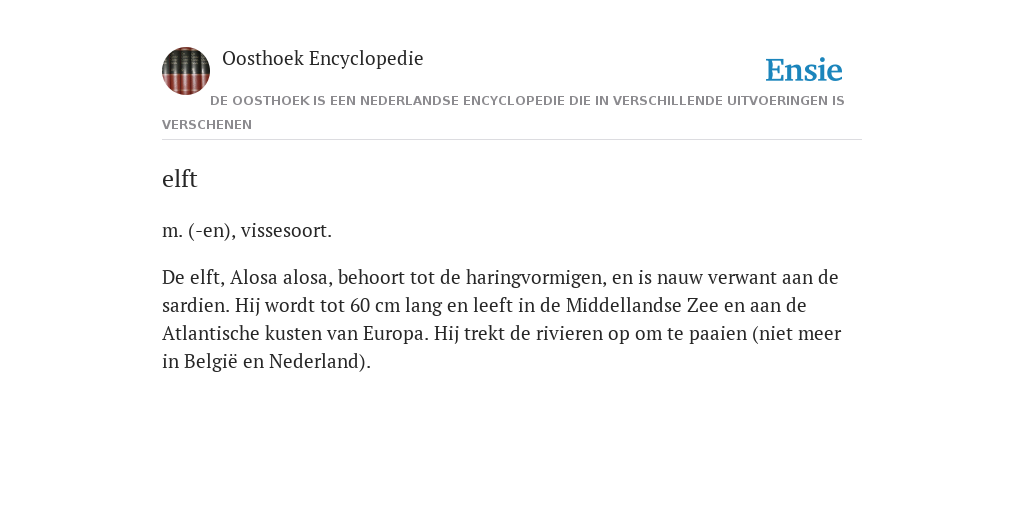 Oosthoek Encyclopedie

Ensie

DE OOSTHOEK IS EEN NEDERLANDSE ENCYCLOPEDIE DIE IN VERSCHILLENDE UITVOERINGEN IS VERSCHENEN

elft

m. (-en), vissesoort.

De elft, Alosa alosa, behoort tot de haringvormigen, en is nauw verwant aan de sardien. Hij wordt tot 60 cm lang en leeft in de Middellandse Zee en aan de Atlantische kusten van Europa. Hij trekt de rivieren op om te paaien (niet meer in België en Nederland).